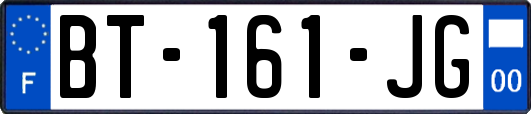 F
BT-161-JG
00